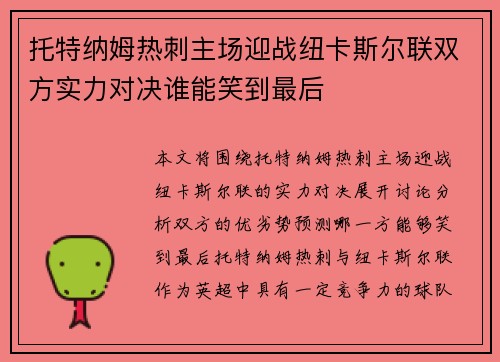 托特纳姆热刺主场迎战纽卡斯尔联双方实力对决谁能笑到最后

本文将围绕托特纳姆热刺主场迎战纽卡斯尔联的实力对决展开讨论分析双方的优劣势预测哪一方能够笑到最后托特纳姆热刺与纽卡斯尔联作为英超中具有一定竞争力的球队